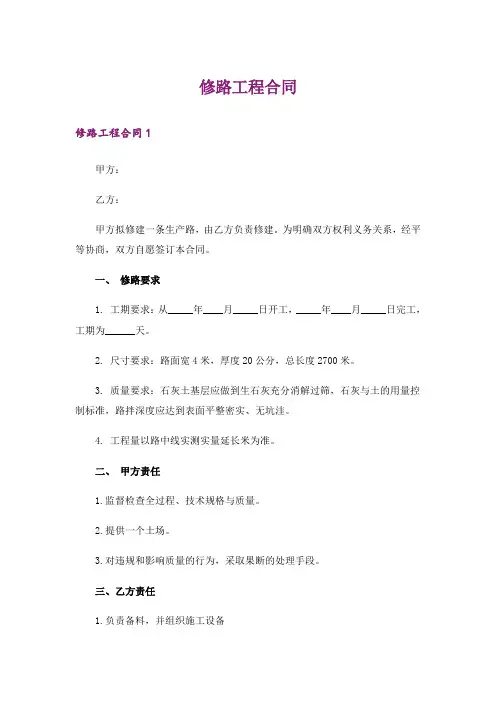 修路工程合同

修路工程合同 1

甲方：

乙方：

甲方拟修建一条生产路，由乙方负责修建，为明确双方权利义务关系，经平等协商，双方自愿签订本合同。

一、 修路要求

1. 工期要求：从_____年____月_____日开工，_____年____月_____日完工，工期为______天。

2. 尺寸要求：路面宽 4 米，厚度 20 公分，总长度 2700 米。

3. 质量要求：石灰土基层应做到生石灰充分消解过筛，石灰与土的用量控制标准，路拌深度应达到表面平整密实、无坑洼。

4. 工程量以路中线实测实量延长米为准。

二、 甲方责任

1. 监督检查全过程、技术规格与质量。

2. 提供一个土场。

3. 对违规和影响质量的行为，采取果断的处理手段。

三、乙方责任

1. 负责备料，并组织施工设备